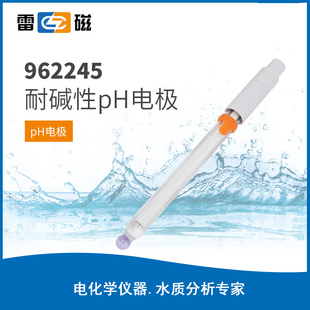 雷磁

962245
耐碱性pH电极

pH电极

电化学仪器. 水质分析专家